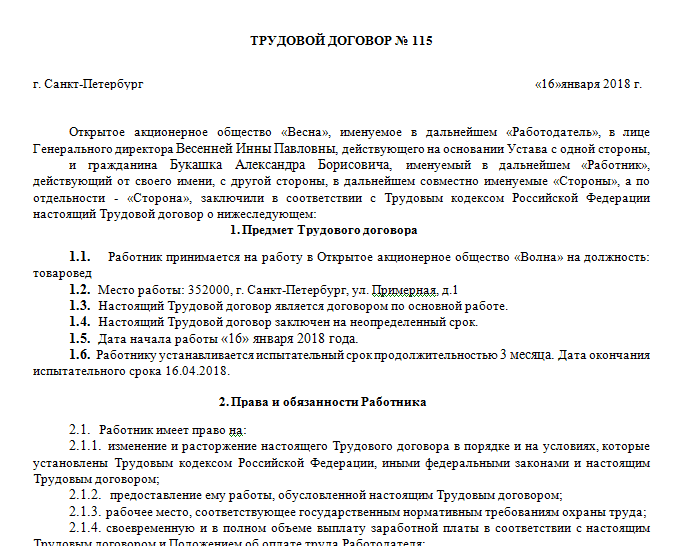 ТРУДОВОЙ ДОГОВОР № 115

г. Санкт-Петербург «16»января 2018 г.

Открытое акционерное общество «Весна», именуемое в дальнейшем «Работодатель», в лице Генерального директора Весенней Инны Павловны, действующего на основании Устава с одной стороны,

и гражданина Букашка Александра Борисовича, именуемый в дальнейшем «Работник», действующий от своего имени, с другой стороны, в дальнейшем совместно именуемые «Стороны», а по отдельности - «Сторона», заключили в соответствии с Трудовым кодексом Российской Федерации настоящий Трудовой договор о нижеследующем:

1. Предмет Трудового договора

1.1. Работник принимается на работу в Открытое акционерное общество «Волна» на должность: товаровед

1.2. Место работы: 352000, г. Санкт-Петербург, ул. Примерная, д.1

1.3. Настоящий Трудовой договор является договором по основной работе.

1.4. Настоящий Трудовой договор заключен на неопределенный срок.

1.5. Дата начала работы «16» января 2018 года.

1.6. Работнику устанавливается испытательный срок продолжительностью 3 месяца. Дата окончания испытательного срока 16.04.2018.

2. Права и обязанности Работника

2.1. Работник имеет право на:

2.1.1. изменение и расторжение настоящего Трудового договора в порядке и на условиях, которые установлены Трудовым кодексом Российской Федерации, иными федеральными законами и настоящим Трудовым договором;

2.1.2. предоставление ему работы, обусловленной настоящим Трудовым договором;

2.1.3. рабочее место, соответствующее государственным нормативным требованиям охраны труда;

2.1.4. своевременную и в полном объеме выплату заработной платы в соответствии с настоящим Трудовым договором и Положением об оплате труда Работодателя;